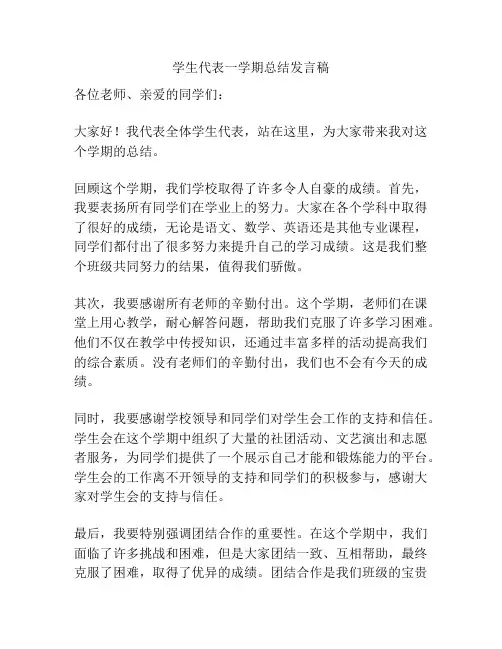 学生代表一学期总结发言稿

各位老师、亲爱的同学们：

大家好！我代表全体学生代表，站在这里，为大家带来我对这个学期的总结。

回顾这个学期，我们学校取得了许多令人自豪的成绩。首先，我要表扬所有同学们在学业上的努力。大家在各个学科中取得了很好的成绩，无论是语文、数学、英语还是其他专业课程，同学们都付出了很多努力来提升自己的学习成绩。这是我们整个班级共同努力的结果，值得我们骄傲。

其次，我要感谢所有老师的辛勤付出。这个学期，老师们在课堂上用心教学，耐心解答问题，帮助我们克服了许多学习困难。他们不仅在教学中传授知识，还通过丰富多样的活动提高我们的综合素质。没有老师们的辛勤付出，我们也不会有今天的成绩。

同时，我要感谢学校领导和同学们对学生会工作的支持和信任。学生会在这个学期中组织了大量的社团活动、文艺演出和志愿者服务，为同学们提供了一个展示自己才能和锻炼能力的平台。学生会的工作离不开领导的支持和同学们的积极参与，感谢大家对学生会的支持与信任。

最后，我要特别强调团结合作的重要性。在这个学期中，我们面临了许多挑战和困难，但是大家团结一致、互相帮助，最终克服了困难，取得了优异的成绩。团结合作是我们班级的宝贵